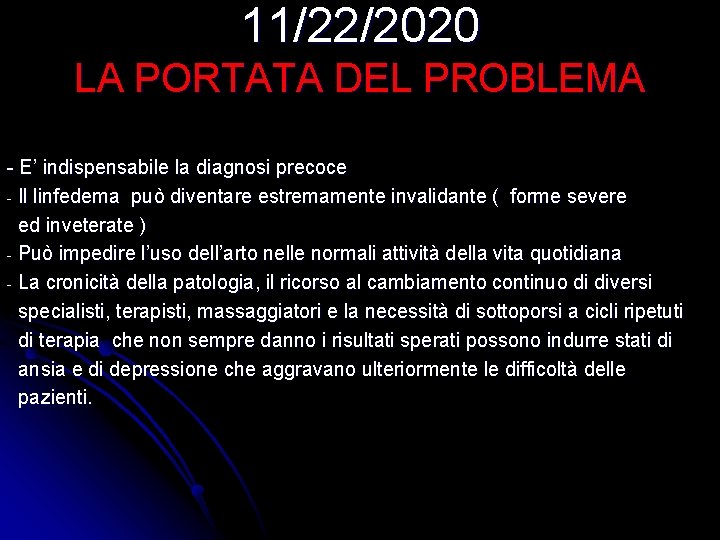 11/22/2020
LA PORTATA DEL PROBLEMA

- E’ indispensabile la diagnosi precoce
- Il linfedema può diventare estremamente invalidante ( forme severe ed inveterate )
- Può impedire l’uso dell’arto nelle normali attività della vita quotidiana
- La cronicità della patologia, il ricorso al cambiamento continuo di diversi specialisti, terapisti, massaggiatori e la necessità di sottoporsi a cicli ripetuti di terapia che non sempre danno i risultati sperati possono indurre stati di ansia e di depressione che aggravano ulteriormente le difficoltà delle pazienti.